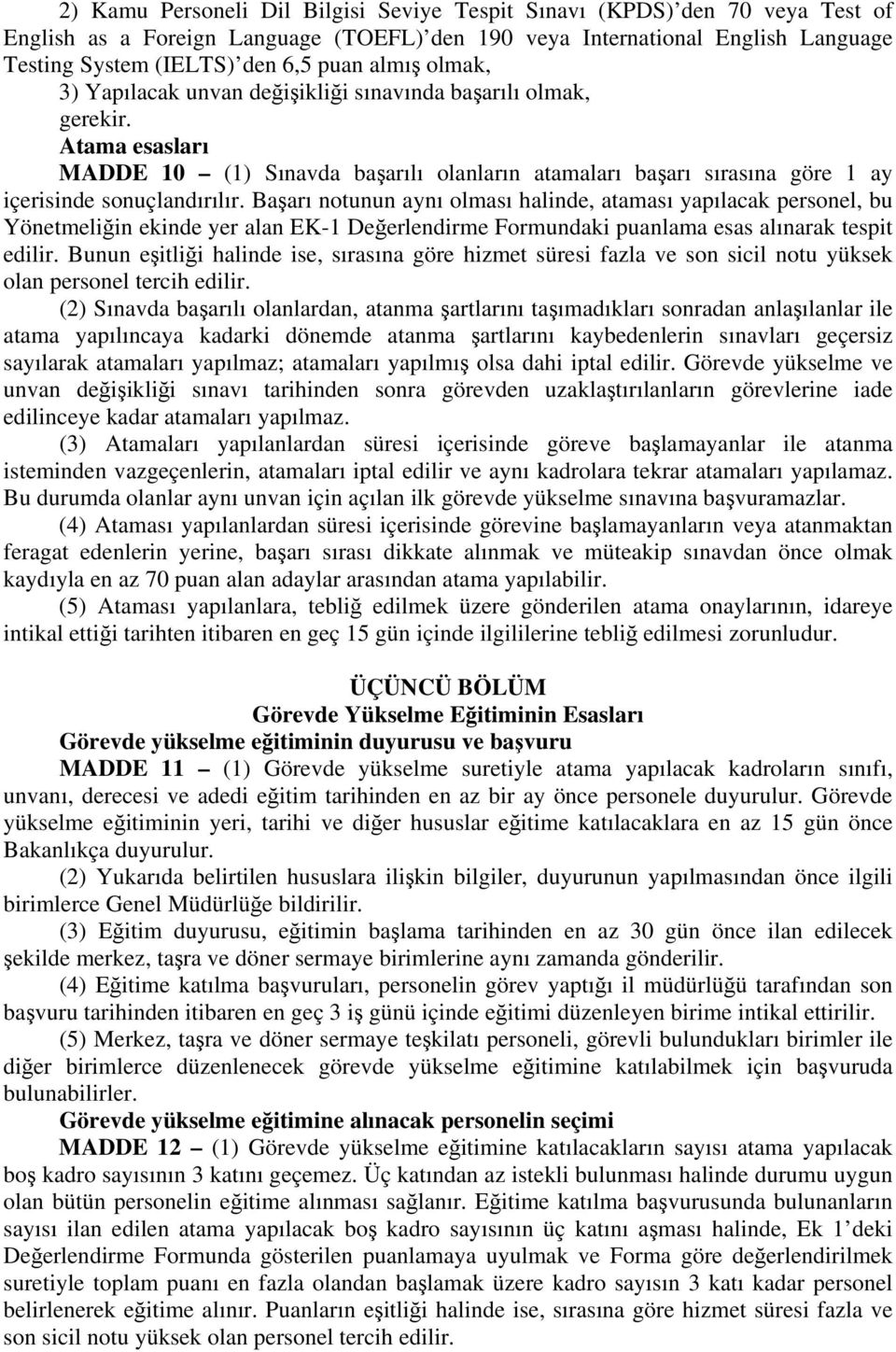 2) Kamu Personeli Dil Bilgisi Seviye Tespit Sınavı (KPDS)'den 70 veya Test of English as a Foreign Language (TOEFL)'den 190 veya International English Language Testing System (IELTS)'den 6,5 puan almış olmak,

3) Yapılacak unvan değişikliği sınavında başarılı olmak,

gerekir.

Atama esasları

MADDE 10 – (1) Sınavda başarılı olanların atamaları başarı sırasına göre 1 ay içerisinde sonuçlandırılır. Başarı notunun aynı olması halinde, ataması yapılacak personel, bu Yönetmeliğin ekinde yer alan EK-1 Değerlendirme Formundaki puanlama esas alınarak tespit edilir. Bunun eşitliği halinde ise, sırasına göre hizmet süresi fazla ve son sicil notu yüksek olan personel tercih edilir.

(2) Sınavda başarılı olanlardan, atanma şartlarını taşımadıkları sonradan anlaşılanlar ile atama yapılıncaya kadarki dönemde atanma şartlarını kaybedenlerin sınavları geçersiz sayılarak atamaları yapılmaz; atamaları yapılmış olsa dahi iptal edilir. Görevde yükselme ve unvan değişikliği sınavı tarihinden sonra görevden uzaklaştırılanların görevlerine iade edilinceye kadar atamaları yapılmaz.

(3) Atamaları yapılanlardan süresi içerisinde göreve başlamayanlar ile atanma isteminden vazgeçenlerin, atamaları iptal edilir ve aynı kadrolara tekrar atamaları yapılamaz. Bu durumda olanlar aynı unvan için açılan ilk görevde yükselme sınavına başvuramazlar.

(4) Ataması yapılanlardan süresi içerisinde görevine başlamayanların veya atanmaktan feragat edenlerin yerine, başarı sırası dikkate alınmak ve müteakip sınavdan önce olmak kaydıyla en az 70 puan alan adaylar arasından atama yapılabilir.

(5) Ataması yapılanlara, tebliğ edilmek üzere gönderilen atama onaylarının, idareye intikal ettiği tarihten itibaren en geç 15 gün içinde ilgililerine tebliğ edilmesi zorunludur.

ÜÇÜNCÜ BÖLÜM
Görevde Yükselme Eğitiminin Esasları

Görevde yükselme eğitiminin duyurusu ve başvuru

MADDE 11 – (1) Görevde yükselme suretiyle atama yapılacak kadroların sınıfı, unvanı, derecesi ve adedi eğitim tarihinden en az bir ay önce personele duyurulur. Görevde yükselme eğitiminin yeri, tarihi ve diğer hususlar eğitime katılacaklara en az 15 gün önce Bakanlıkça duyurulur.

(2) Yukarıda belirtilen hususlara ilişkin bilgiler, duyurunun yapılmasından önce ilgili birimlerce Genel Müdürlüğe bildirilir.

(3) Eğitim duyurusu, eğitimin başlama tarihinden en az 30 gün önce ilan edilecek şekilde merkez, taşra ve döner sermaye birimlerine aynı zamanda gönderilir.

(4) Eğitime katılma başvuruları, personelin görev yaptığı il müdürlüğü tarafından son başvuru tarihinden itibaren en geç 3 iş günü içinde eğitimi düzenleyen birime intikal ettirilir.

(5) Merkez, taşra ve döner sermaye teşkilatı personeli, görevli bulundukları birimler ile diğer birimlerce düzenlenecek görevde yükselme eğitimine katılabilmek için başvuruda bulunabilirler.

Görevde yükselme eğitimine alınacak personelin seçimi

MADDE 12 – (1) Görevde yükselme eğitimine katılacakların sayısı atama yapılacak boş kadro sayısının 3 katını geçemez. Üç katından az istekli bulunması halinde durumu uygun olan bütün personelin eğitime alınması sağlanır. Eğitime katılma başvurusunda bulunanların sayısı ilan edilen atama yapılacak boş kadro sayısının üç katını aşması halinde, Ek 1'deki Değerlendirme Formunda gösterilen puanlamaya uyulmak ve Forma göre değerlendirilmek suretiyle toplam puanı en fazla olandan başlamak üzere kadro sayısın 3 katı kadar personel belirlenerek eğitime alınır. Puanların eşitliği halinde ise, sırasına göre hizmet süresi fazla ve son sicil notu yüksek olan personel tercih edilir.